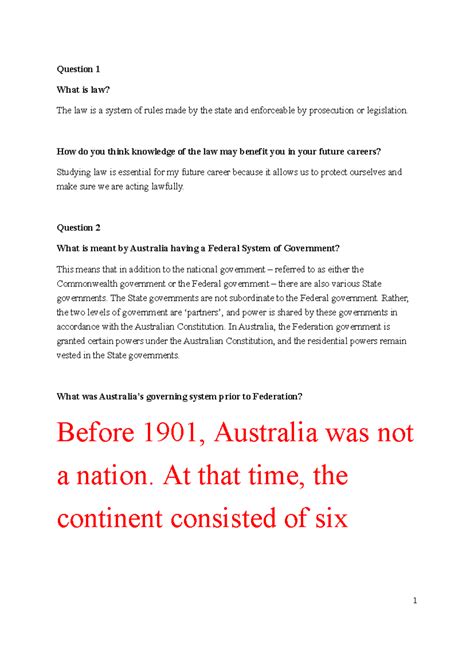 Question 1

What is law?

The law is a system of rules made by the state and enforceable by prosecution or legislation.

How do you think knowledge of the law may benefit you in your future careers?

Studying law is essential for my future career because it allows us to protect ourselves and make sure we are acting lawfully.

Question 2

What is meant by Australia having a Federal System of Government?

This means that in addition to the national government – referred to as either the Commonwealth government or the Federal government – there are also various State governments. The State governments are not subordinate to the Federal government. Rather, the two levels of government are 'partners', and power is shared by these governments in accordance with the Australian Constitution. In Australia, the Federation government is granted certain powers under the Australian Constitution, and the residential powers remain vested in the State governments.

What was Australia's governing system prior to Federation?

Before 1901, Australia was not a nation. At that time, the continent consisted of six

1